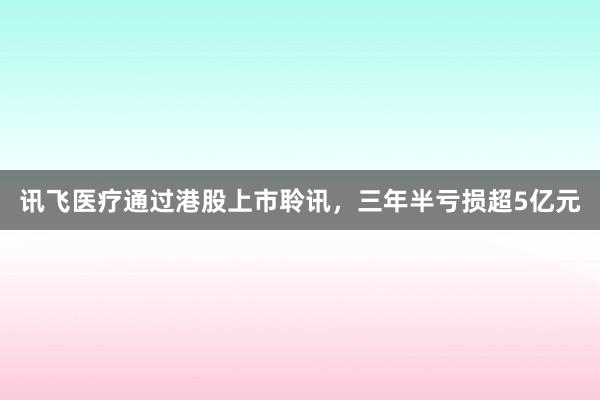 讯飞医疗通过港股上市聆讯，三年半亏损超5亿元